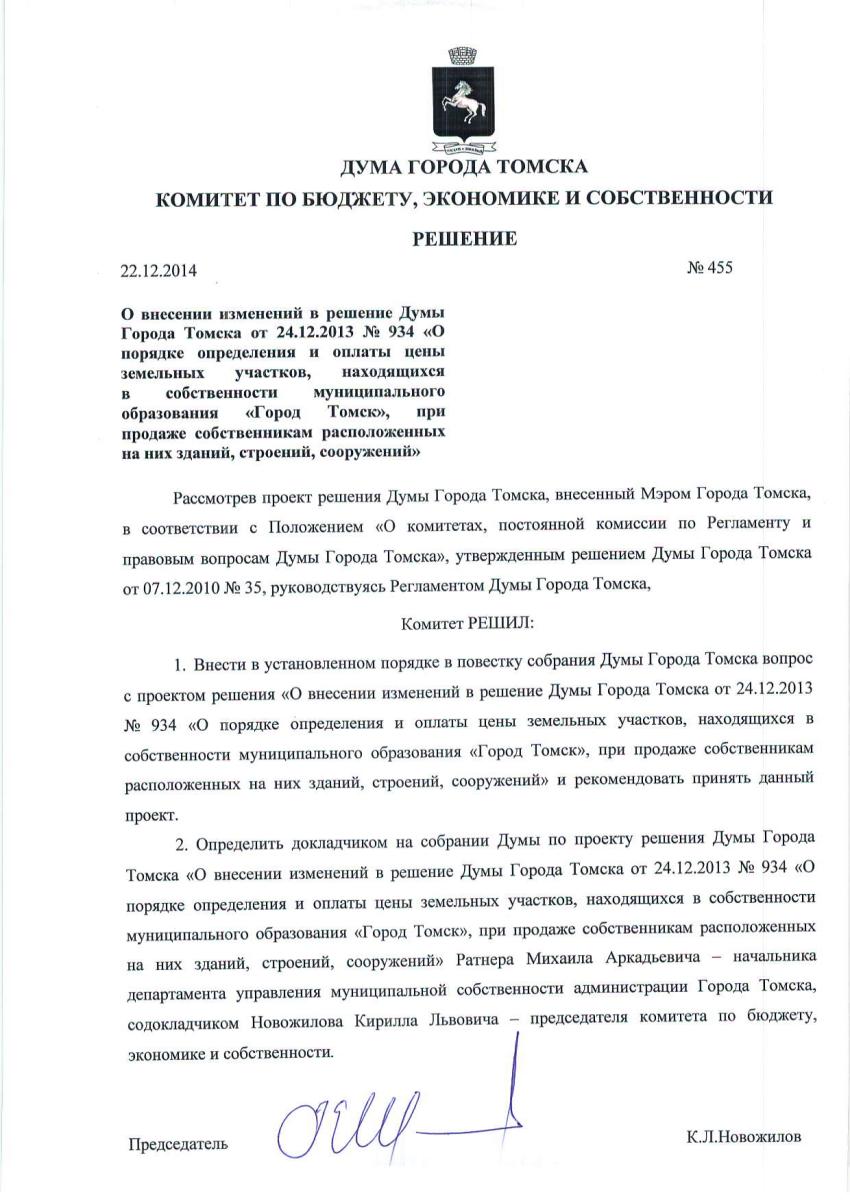 ДУМА ГОРОДА ТОМСКА

КОМИТЕТ ПО БЮДЖЕТУ, ЭКОНОМИКЕ И СОБСТВЕННОСТИ

РЕШЕНИЕ

22.12.2014

№ 455

О внесении изменений в решение Думы Города Томска от 24.12.2013 № 934 «О порядке определения и оплаты цены земельных участков, находящихся в собственности муниципального образования «Город Томск», при продаже собственникам расположенных на них зданий, строений, сооружений»

Рассмотрев проект решения Думы Города Томска, внесенный Мэром Города Томска, в соответствии с Положением «О комитетах, постоянной комиссии по Регламенту и правовым вопросам Думы Города Томска», утвержденным решением Думы Города Томска от 07.12.2010 № 35, руководствуясь Регламентом Думы Города Томска,

Комитет РЕШИЛ:

1. Внести в установленном порядке в повестку собрания Думы Города Томска вопрос с проектом решения «О внесении изменений в решение Думы Города Томска от 24.12.2013 № 934 «О порядке определения и оплаты цены земельных участков, находящихся в собственности муниципального образования «Город Томск», при продаже собственникам расположенных на них зданий, строений, сооружений» и рекомендовать принять данный проект.

2. Определить докладчиком на собрании Думы по проекту решения Думы Города Томска «О внесении изменений в решение Думы Города Томска от 24.12.2013 № 934 «О порядке определения и оплаты цены земельных участков, находящихся в собственности муниципального образования «Город Томск», при продаже собственникам расположенных на них зданий, строений, сооружений» Ратнера Михаила Аркадьевича – начальника департамента управления муниципальной собственности администрации Города Томска, содокладчиком Новожилова Кирилла Львовича – председателя комитета по бюджету, экономике и собственности.

Председатель

К.Л.Новожилов